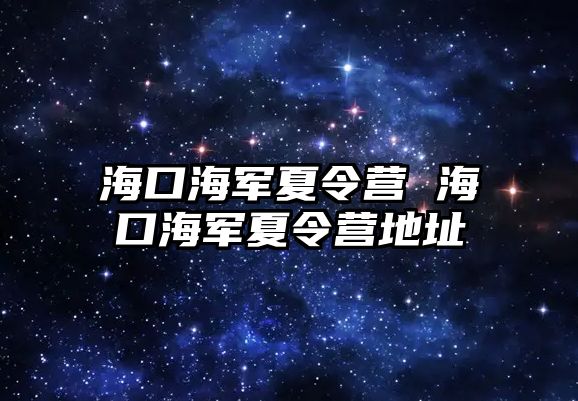 海口海军夏令营 海口海军夏令营地址